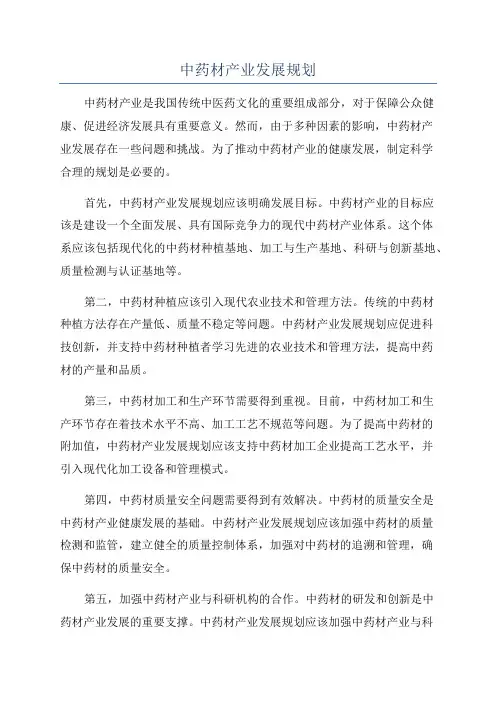 中药材产业发展规划

中药材产业是我国传统中医药文化的重要组成部分，对于保障公众健康、促进经济发展具有重要意义。然而，由于多种因素的影响，中药材产业发展存在一些问题和挑战。为了推动中药材产业的健康发展，制定科学合理的规划是必要的。

首先，中药材产业发展规划应该明确发展目标。中药材产业的目标应该是建设一个全面发展、具有国际竞争力的现代中药材产业体系。这个体系应该包括现代化的中药材种植基地、加工与生产基地、科研与创新基地、质量检测与认证基地等。

第二，中药材种植应该引入现代农业技术和管理方法。传统的中药材种植方法存在产量低、质量不稳定等问题。中药材产业发展规划应促进科技创新，并支持中药材种植者学习先进的农业技术和管理方法，提高中药材的产量和品质。

第三，中药材加工和生产环节需要得到重视。目前，中药材加工和生产环节存在着技术水平不高、加工工艺不规范等问题。为了提高中药材的附加值，中药材产业发展规划应该支持中药材加工企业提高工艺水平，并引入现代化加工设备和管理模式。

第四，中药材质量安全问题需要得到有效解决。中药材的质量安全是中药材产业健康发展的基础。中药材产业发展规划应该加强中药材的质量检测和监管，建立健全的质量控制体系，加强对中药材的追溯和管理，确保中药材的质量安全。

第五，加强中药材产业与科研机构的合作。中药材的研发和创新是中药材产业发展的重要支撑。中药材产业发展规划应该加强中药材产业与科